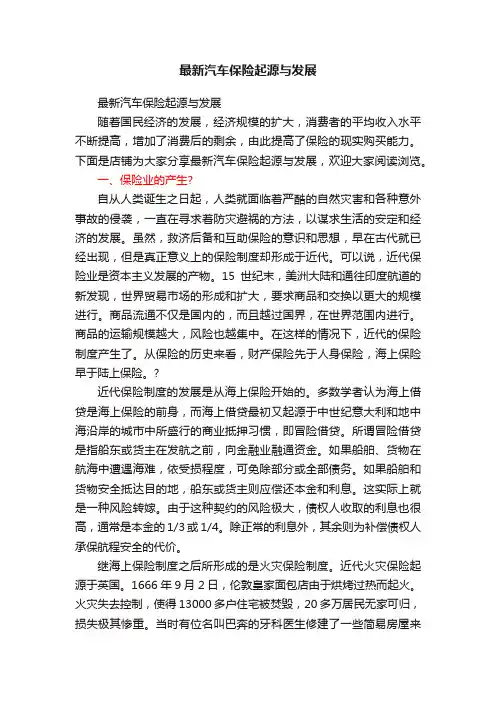 最新汽车保险起源与发展

最新汽车保险起源与发展

随着国民经济的发展，经济规模的扩大，消费者的平均收入水平不断提高，增加了消费后的剩余，由此提高了保险的现实购买能力。下面是店铺为大家分享最新汽车保险起源与发展，欢迎大家阅读浏览。

一、保险业的产生?

自从人类诞生之日起，人类就面临着严酷的自然灾害和各种意外事故的侵袭，一直在寻求着防灾避祸的方法，以谋求生活的安定和经济的发展。虽然，救济后备和互助保险的意识和思想，早在古代就已经出现，但是真正意义上的保险制度却形成于近代。可以说，近代保险业是资本主义发展的产物。15 世纪末，美洲大陆和通往印度航道的新发现，世界贸易市场的形成和扩大，要求商品和交换以更大的规模进行。商品流通不仅是国内的，而且越过国界，在世界范围内进行。商品的运输规模越大，风险也越集中。在这样的情况下，近代的保险制度产生了。从保险的历史来看，财产保险先于人身保险，海上保险早于陆上保险。?

近代保险制度的发展是从海上保险开始的。多数学者认为海上借贷是海上保险的前身，而海上借贷最初又起源于中世纪意大利和地中海沿岸的城市中所盛行的商业抵押习惯，即冒险借贷。所谓冒险借贷是指船东或货主在发航之前，向金融业融通资金。如果船舶、货物在航海中遭遇海难，依受损程度，可免除部分或全部债务。如果船舶和货物安全抵达目的地，船东或货主则应偿还本金和利息。这实际上就是一种风险转嫁。由于这种契约的风险极大，债权人收取的利息也很高，通常是本金的 1/3 或 1/4。除正常的利息外，其余则为补偿债权人承保航程安全的代价。

继海上保险制度之后所形成的是火灾保险制度。近代火灾保险起源于英国。1666 年 9 月 2 日，伦敦皇家面包店由于烘烤过热而起火。火灾失去控制，使得 13000 多户住宅被焚毁，20 多万居民无家可归，损失极其惨重。当时有位名叫巴奔的牙科医生修建了一些简易房屋来